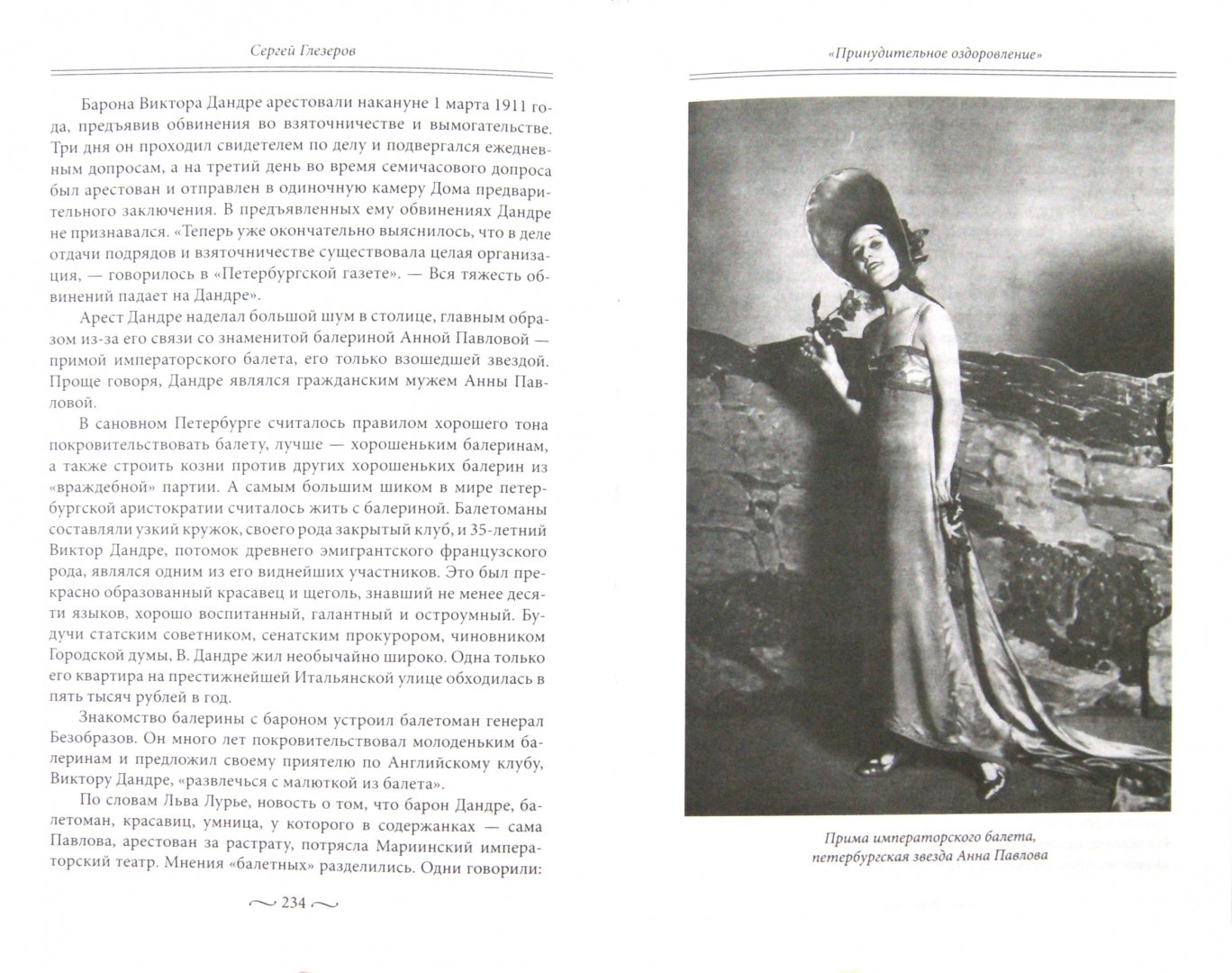 Сергей Глезеров

Барона Виктора Дандре арестовали накануне 1 марта 1911 года, предъявив обвинения во взяточничестве и вымогательстве. Три дня он проходил свидетелем по делу и подвергался ежедневным допросам, а на третий день во время семичасового допроса был арестован и отправлен в одиночную камеру Дома предварительного заключения. В предъявленных ему обвинениях Дандре не признавался. «Теперь уже окончательно выяснилось, что в деле отдачи подрядов и взяточничестве существовала целая организация, — говорилось в «Петербургской газете». — Вся тяжесть обвинений падает на Дандре».

Арест Дандре наделал большой шум в столице, главным образом из-за его связи со знаменитой балериной Анной Павловой — примой императорского балета, его только взошедшей звездой. Проще говоря, Дандре являлся гражданским мужем Анны Павловой.

В сановном Петербурге считалось правилом хорошего тона покровительствовать балету, лучше — хорошеньким балеринам, а также строить козни против других хорошеньких балерин из «враждебной» партии. А самым большим шиком в мире петербургской аристократии считалось жить с балериной. Балетоманы составляли узкий кружок, своего рода закрытый клуб, и 35-летний Виктор Дандре, потомок древнего эмигрантского французского рода, являлся одним из его виднейших участников. Это был прекрасно образованный красавец и щеголь, знавший не менее десяти языков, хорошо воспитанный, галантный и остроумный. Будучи статским советником, сенатским прокурором, чиновником Городской думы, В. Дандре жил необычайно широко. Одна только его квартира на престижнейшей Итальянской улице обходилась в пять тысяч рублей в год.

Знакомство балерины с бароном устроил балетоман генерал Безобразов. Он много лет покровительствовал молоденьким балеринам и предложил своему приятелю по Английскому клубу, Виктору Дандре, «развлечься с малюткой из балета».

По словам Льва Лурье, новость о том, что барон Дандре, балетоман, красавиц, умница, у которого в содержанках — сама Павлова, арестован за растрату, потрясла Мариинский императорский театр. Мнения «балетных» разделились. Одни говорили:

234

«Принудительное оздоровление»

Прима императорского балета, петербургская звезда Анна Павлова